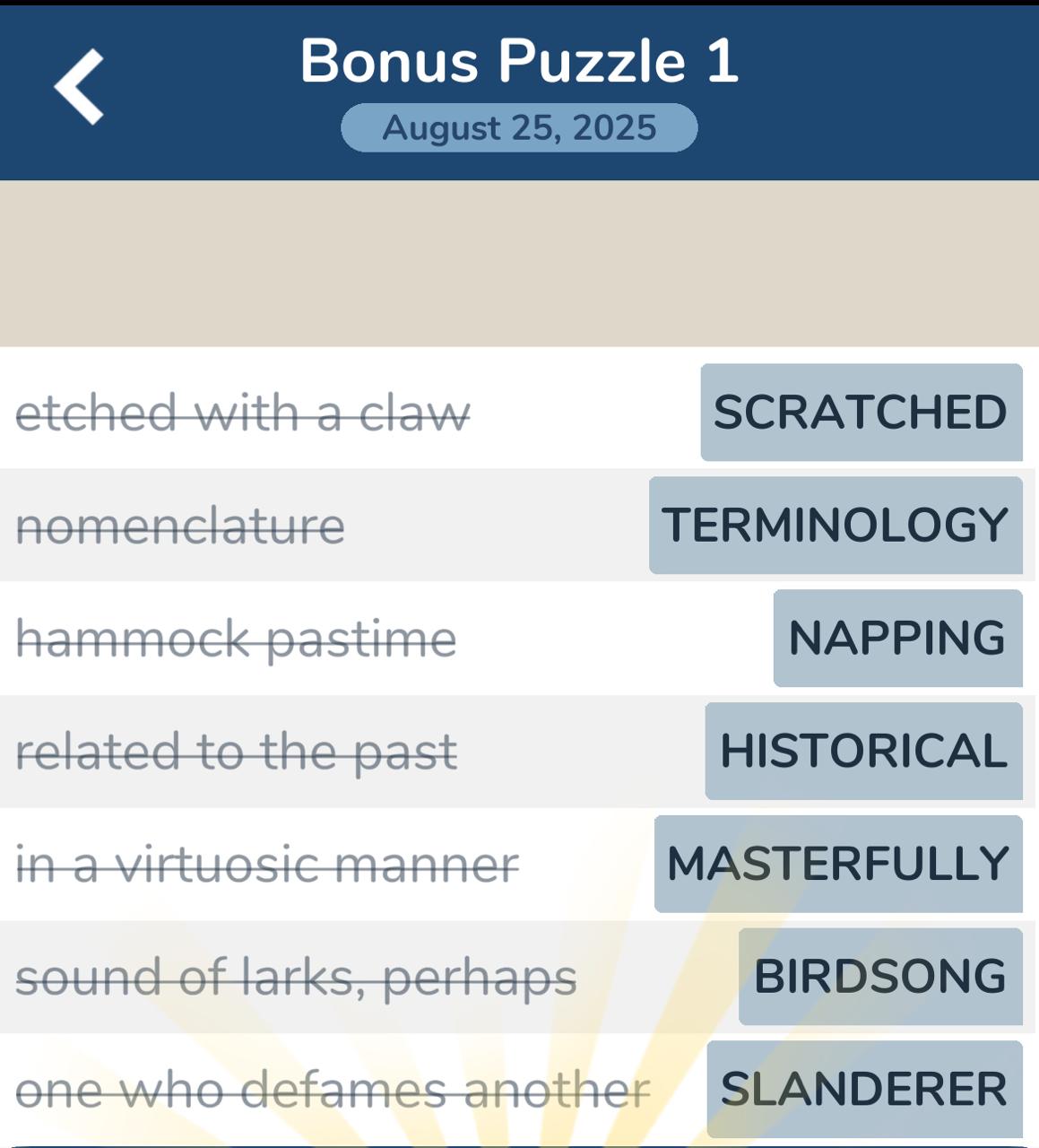 Bonus Puzzle 1
August 25, 2025

etched with a claw SCRATCHED
nomenclature TERMINOLOGY
hammock pastime NAPPING
related to the past HISTORICAL
in a virtuosic manner MASTERFULLY
sound of larks, perhaps BIRDSONG
one who defames another SLANDERER